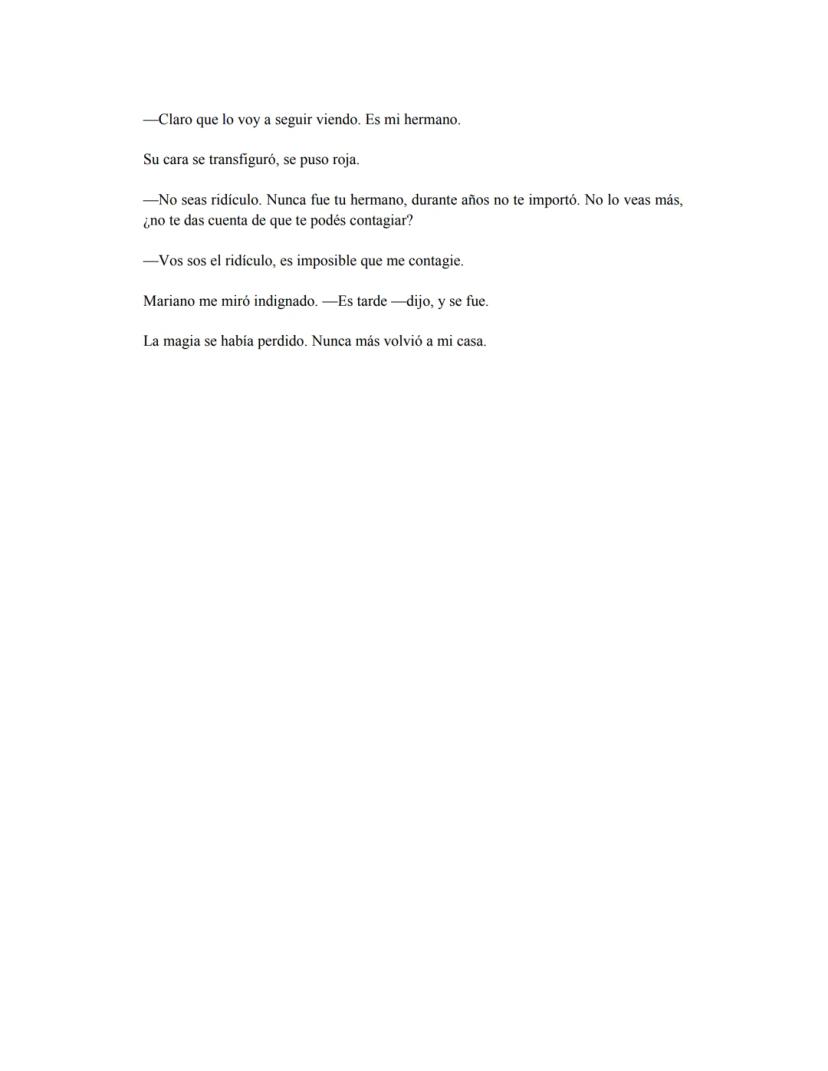 —Claro que lo voy a seguir viendo. Es mi hermano.

Su cara se transfiguró, se puso roja.

—No seas ridículo. Nunca fue tu hermano, durante años no te importó. No lo veas más, ¿no te das cuenta de que te podés contagiar?

—Vos sos el ridículo, es imposible que me contagie.

Mariano me miró indignado. —Es tarde —dijo, y se fue.

La magia se había perdido. Nunca más volvió a mi casa.